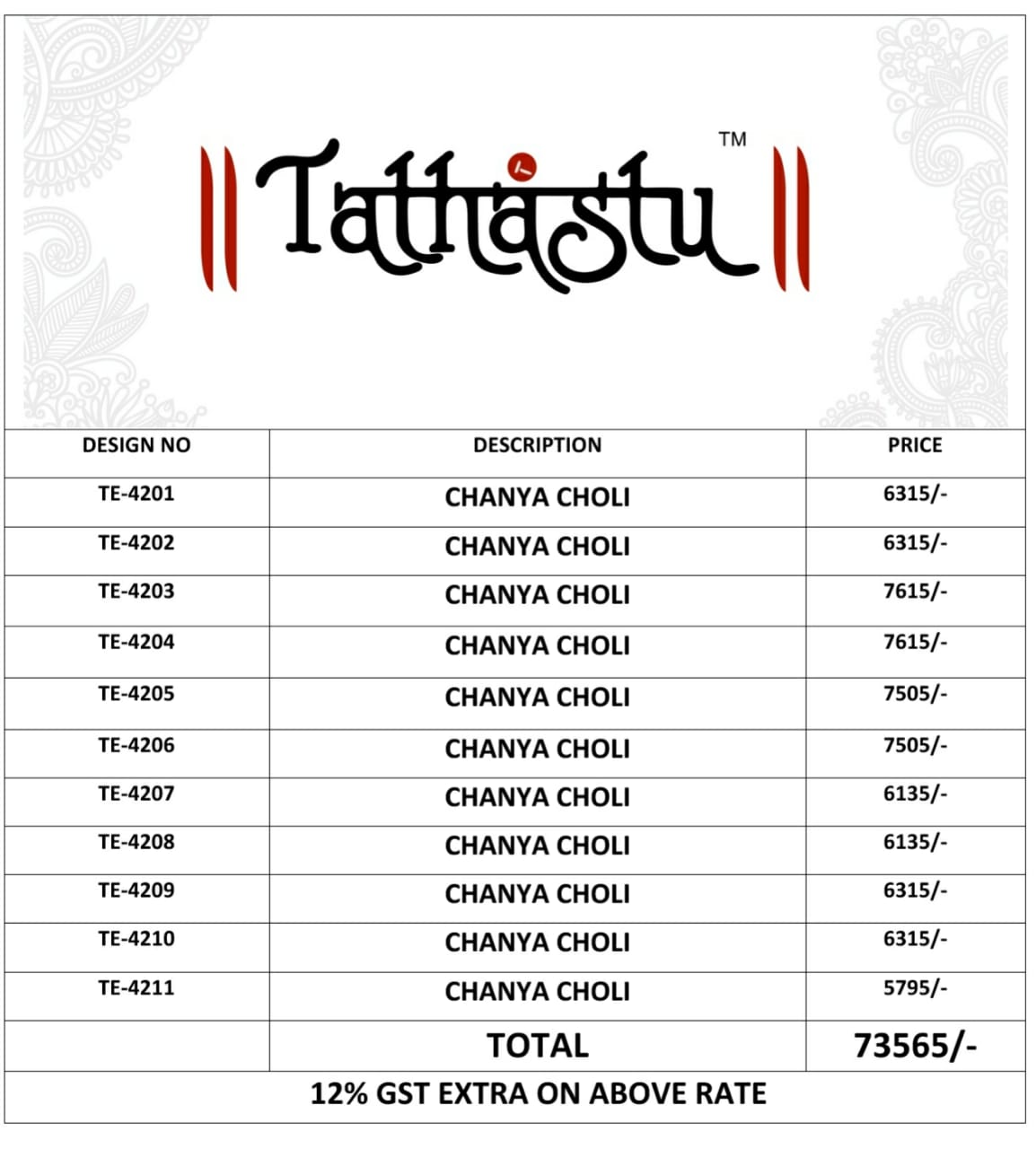 Tathastu TM

| DESIGN NO | DESCRIPTION | PRICE |
|---|---|---|
| TE-4201 | CHANYA CHOLI | 6315/- |
| TE-4202 | CHANYA CHOLI | 6315/- |
| TE-4203 | CHANYA CHOLI | 7615/- |
| TE-4204 | CHANYA CHOLI | 7615/- |
| TE-4205 | CHANYA CHOLI | 7505/- |
| TE-4206 | CHANYA CHOLI | 7505/- |
| TE-4207 | CHANYA CHOLI | 6135/- |
| TE-4208 | CHANYA CHOLI | 6135/- |
| TE-4209 | CHANYA CHOLI | 6315/- |
| TE-4210 | CHANYA CHOLI | 6315/- |
| TE-4211 | CHANYA CHOLI | 5795/- |
| | TOTAL | 73565/- |

12% GST EXTRA ON ABOVE RATE